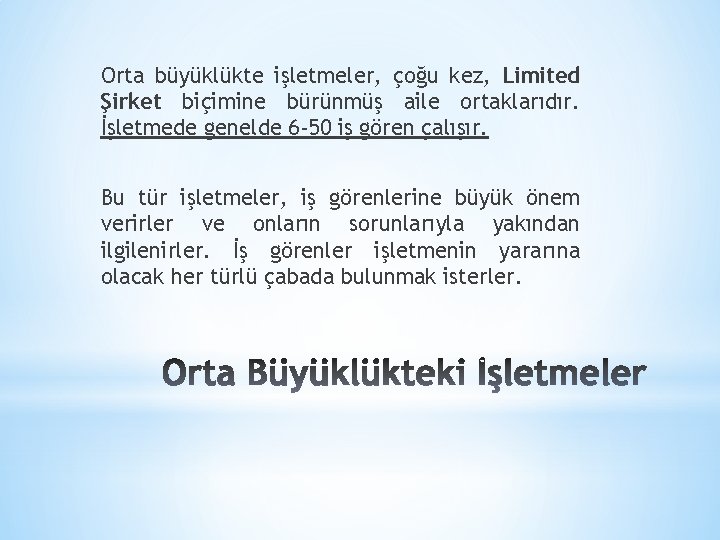 Orta büyüklükte işletmeler, çoğu kez, Limited Şirket biçimine bürünmüş aile ortaklarıdır. İşletmede genelde 6-50 iş gören çalışır.

Bu tür işletmeler, iş görenlerine büyük önem verirler ve onların sorunlarıyla yakından ilgilenirler. İş görenler işletmenin yararına olacak her türlü çabada bulunmak isterler.

Orta Büyüklükteki İşletmeler